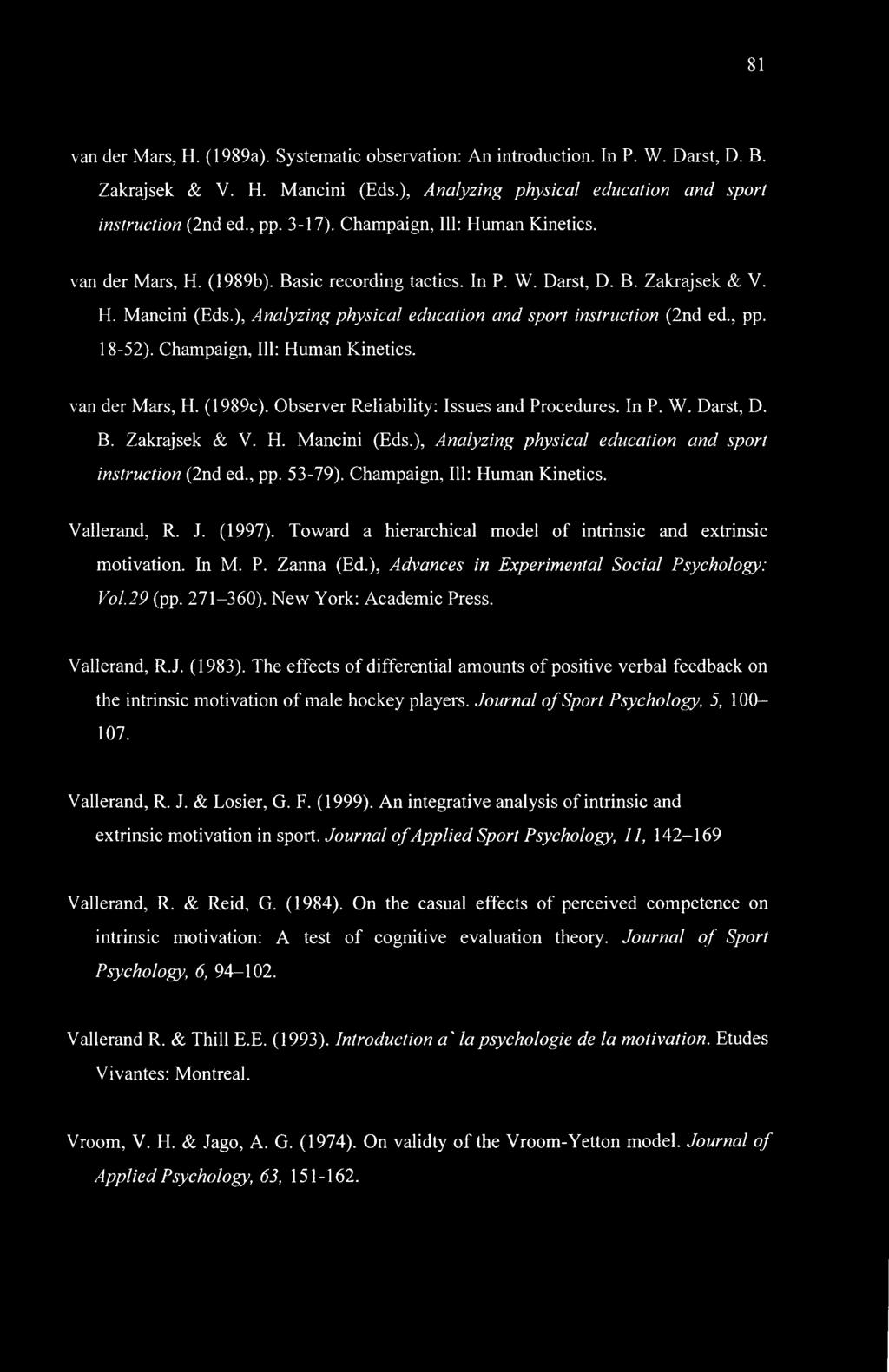 81

van der Mars, H. (1989a). Systematic observation: An introduction. In P. W. Darst, D. B. Zakrajsek & V. H. Mancini (Eds.), Analyzing physical education and sport instruction (2nd ed., pp. 3-17). Champaign, Ill: Human Kinetics.

van der Mars, H. (1989b). Basic recording tactics. In P. W. Darst, D. B. Zakrajsek & V. H. Mancini (Eds.), Analyzing physical education and sport instruction (2nd ed., pp. 18-52). Champaign, Ill: Human Kinetics.

van der Mars, H. (1989c). Observer Reliability: Issues and Procedures. In P. W. Darst, D. B. Zakrajsek & V. H. Mancini (Eds.), Analyzing physical education and sport instruction (2nd ed., pp. 53-79). Champaign, Ill: Human Kinetics.

Vallerand, R. J. (1997). Toward a hierarchical model of intrinsic and extrinsic motivation. In M. P. Zanna (Ed.), Advances in Experimental Social Psychology: Vol.29 (pp. 271–360). New York: Academic Press.

Vallerand, R.J. (1983). The effects of differential amounts of positive verbal feedback on the intrinsic motivation of male hockey players. Journal of Sport Psychology, 5, 100–107.

Vallerand, R. J. & Losier, G. F. (1999). An integrative analysis of intrinsic and extrinsic motivation in sport. Journal of Applied Sport Psychology, 11, 142–169

Vallerand, R. & Reid, G. (1984). On the casual effects of perceived competence on intrinsic motivation: A test of cognitive evaluation theory. Journal of Sport Psychology, 6, 94–102.

Vallerand R. & Thill E.E. (1993). Introduction a` la psychologie de la motivation. Etudes Vivantes: Montreal.

Vroom, V. H. & Jago, A. G. (1974). On validty of the Vroom-Yetton model. Journal of Applied Psychology, 63, 151-162.